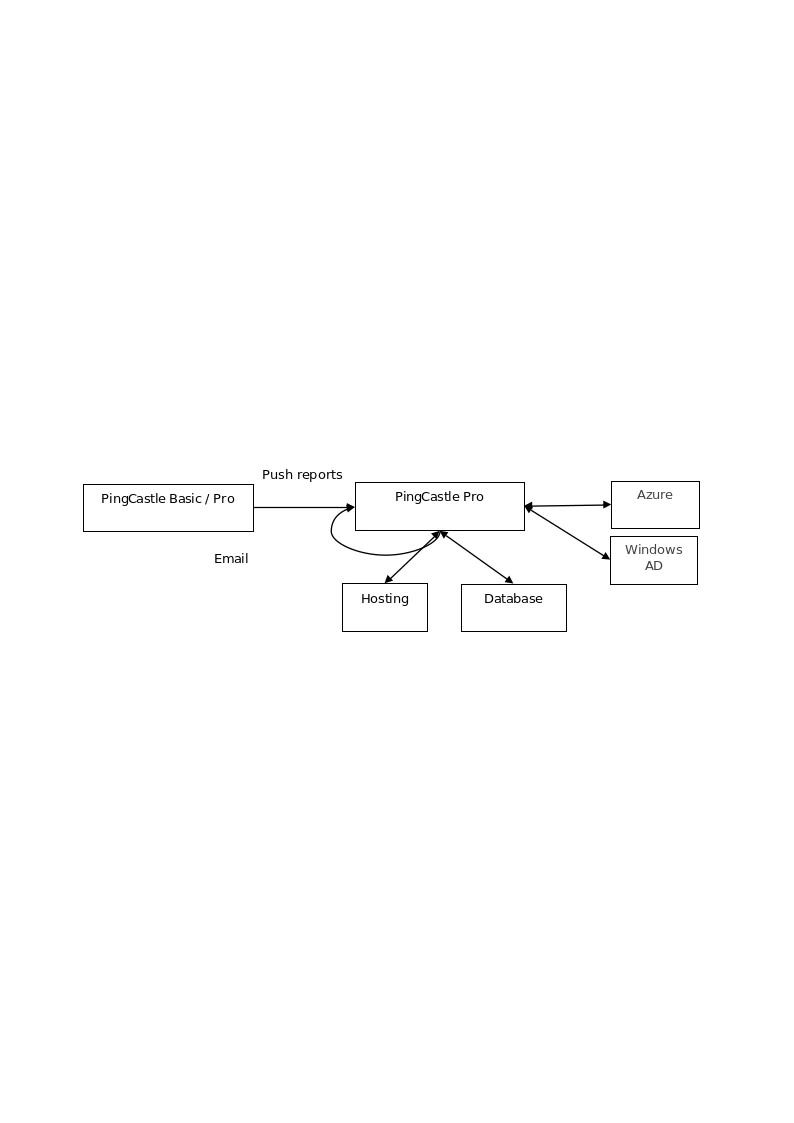 Push reports
PingCastle Basic / Pro
PingCastle Pro
Azure
Windows AD
Email
Hosting
Database